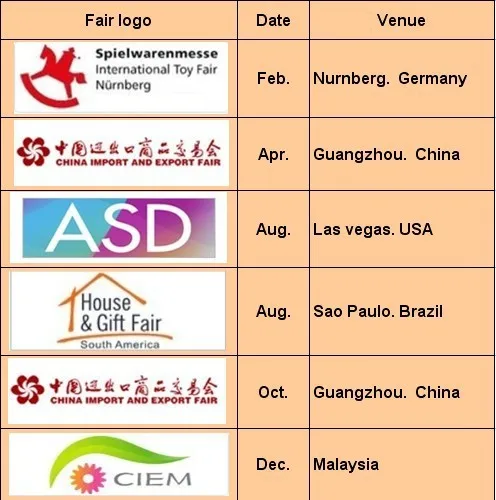 | Fair logo | Date | Venue |
|---|---|---|
| Spielwarenmesse International Toy Fair Nürnberg | Feb. | Nurnberg. Germany |
| 中国进出口商品交易会 CHINA IMPORT AND EXPORT FAIR | Apr. | Guangzhou. China |
| ASD | Aug. | Las vegas. USA |
| House & Gift Fair South America | Aug. | Sao Paulo. Brazil |
| 中国进出口商品交易会 CHINA IMPORT AND EXPORT FAIR | Oct. | Guangzhou. China |
| CIEM | Dec. | Malaysia |